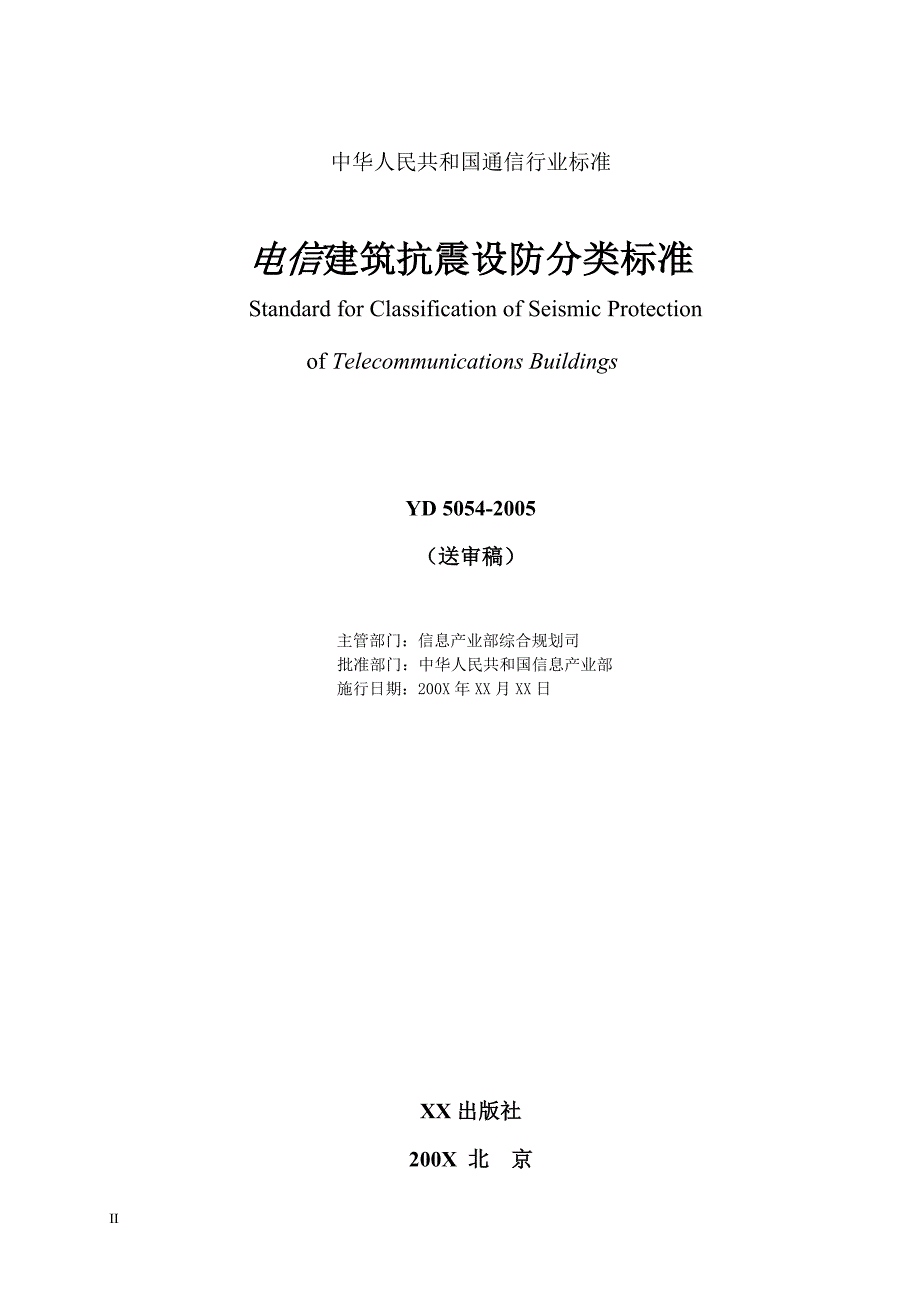 中华人民共和国通信行业标准

电信建筑抗震设防分类标准

Standard for Classification of Seismic Protection

of Telecommunications Buildings

YD 5054-2005

（送审稿）

主管部门：信息产业部综合规划司
批准部门：中华人民共和国信息产业部
施行日期：200X 年 XX 月 XX 日

XX 出版社

200X 北 京

II